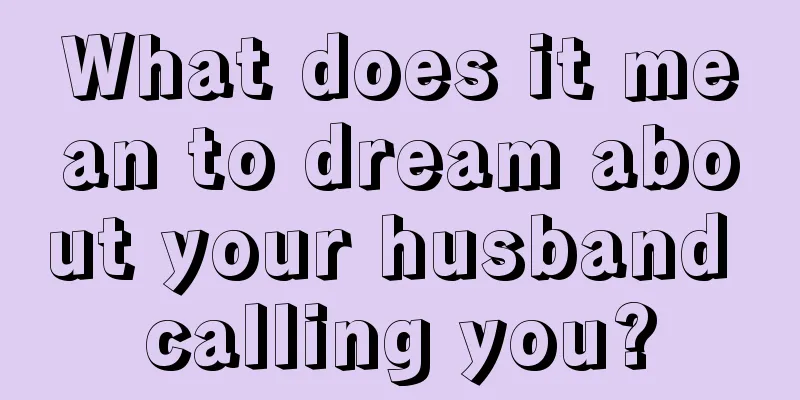 What does it mean to dream about your husband calling you?